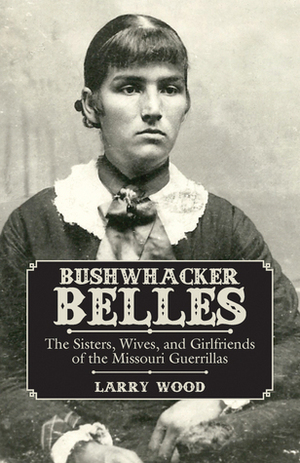 BUSHWHACKER
BELLES

The Sisters, Wives, and Girlfriends of the Missouri Guerrillas

LARRY WOOD